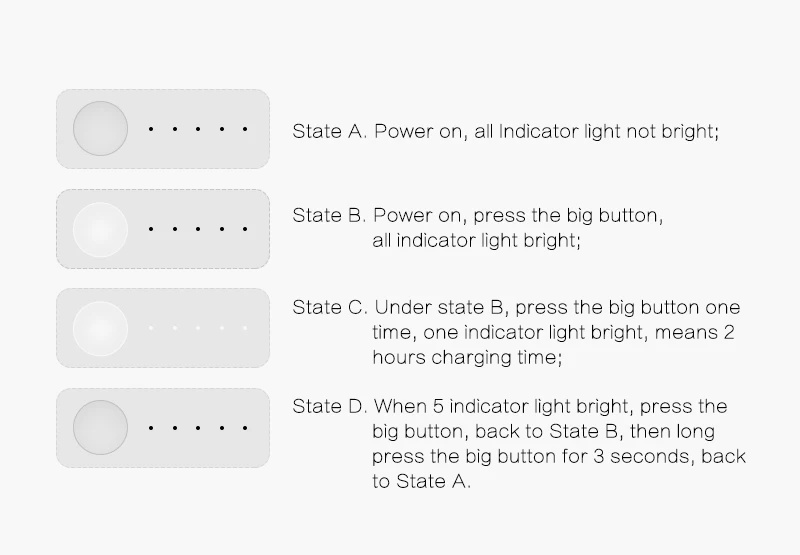 State A. Power on, all Indicator light not bright;

State B. Power on, press the big button, all indicator light bright;

State C. Under state B, press the big button one time, one indicator light bright, means 2 hours charging time;

State D. When 5 indicator light bright, press the big button, back to State B, then long press the big button for 3 seconds, back to State A.